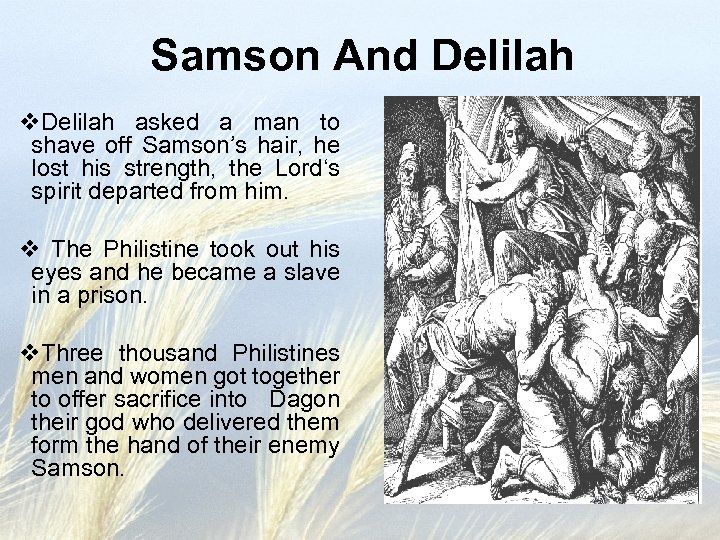 Samson And Delilah

❖Delilah asked a man to shave off Samson's hair, he lost his strength, the Lord's spirit departed from him.

❖ The Philistine took out his eyes and he became a slave in a prison.

❖Three thousand Philistines men and women got together to offer sacrifice into Dagon their god who delivered them form the hand of their enemy Samson.